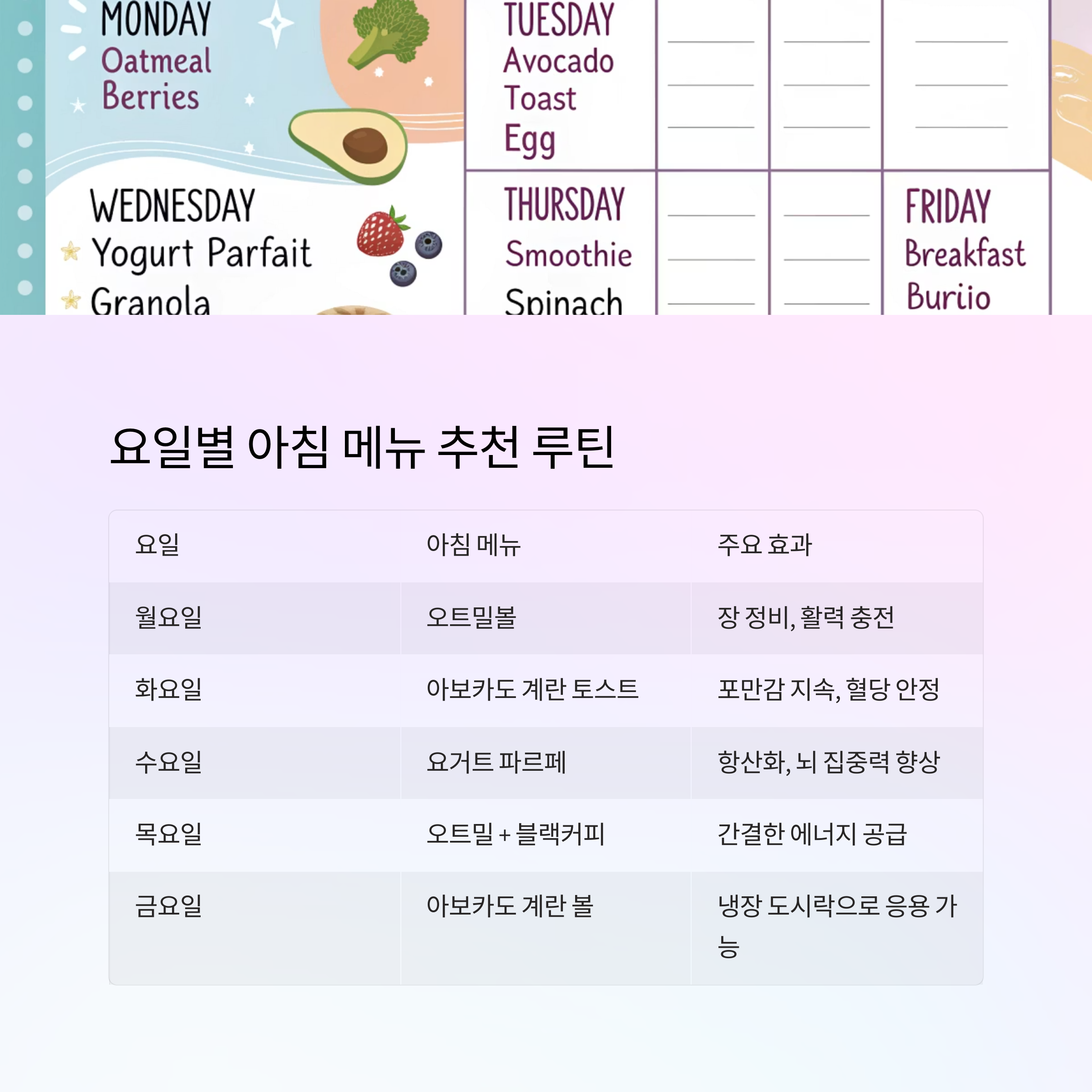 MONDAY
Oatmeal
Berries

WEDNESDAY
Yogurt Parfait
Granola

TUESDAY
Avocado
Toast
Egg

THURSDAY
Smoothie
Spinach

FRIDAY
Breakfast
Buriio

요일별 아침 메뉴 추천 루틴

| 요일 | 아침 메뉴 | 주요 효과 |
|---|---|---|
| 월요일 | 오트밀볼 | 장 정비, 활력 충전 |
| 화요일 | 아보카도 계란 토스트 | 포만감 지속, 혈당 안정 |
| 수요일 | 요거트 파르페 | 항산화, 뇌 집중력 향상 |
| 목요일 | 오트밀 + 블랙커피 | 간결한 에너지 공급 |
| 금요일 | 아보카도 계란 볼 | 냉장 도시락으로 응용 가능 |